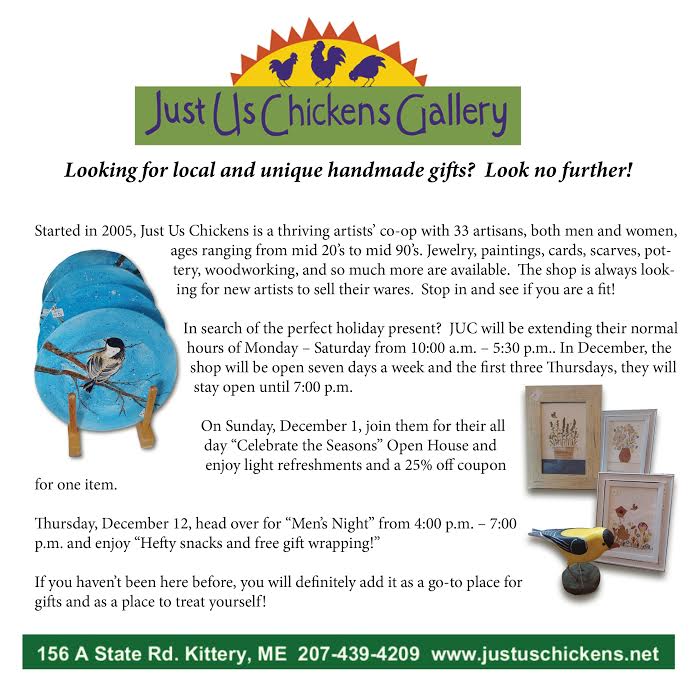 Just Us Chickens Gallery

Looking for local and unique handmade gifts? Look no further!

Started in 2005, Just Us Chickens is a thriving artists' co-op with 33 artisans, both men and women, ages ranging from mid 20's to mid 90's. Jewelry, paintings, cards, scarves, pottery, woodworking, and so much more are available. The shop is always looking for new artists to sell their wares. Stop in and see if you are a fit!

In search of the perfect holiday present? JUC will be extending their normal hours of Monday – Saturday from 10:00 a.m. – 5:30 p.m.. In December, the shop will be open seven days a week and the first three Thursdays, they will stay open until 7:00 p.m.

On Sunday, December 1, join them for their all day "Celebrate the Seasons" Open House and enjoy light refreshments and a 25% off coupon for one item.

Thursday, December 12, head over for "Men's Night" from 4:00 p.m. – 7:00 p.m. and enjoy "Hefty snacks and free gift wrapping!"

If you haven't been here before, you will definitely add it as a go-to place for gifts and as a place to treat yourself!

156 A State Rd. Kittery, ME 207-439-4209 www.justuschickens.net